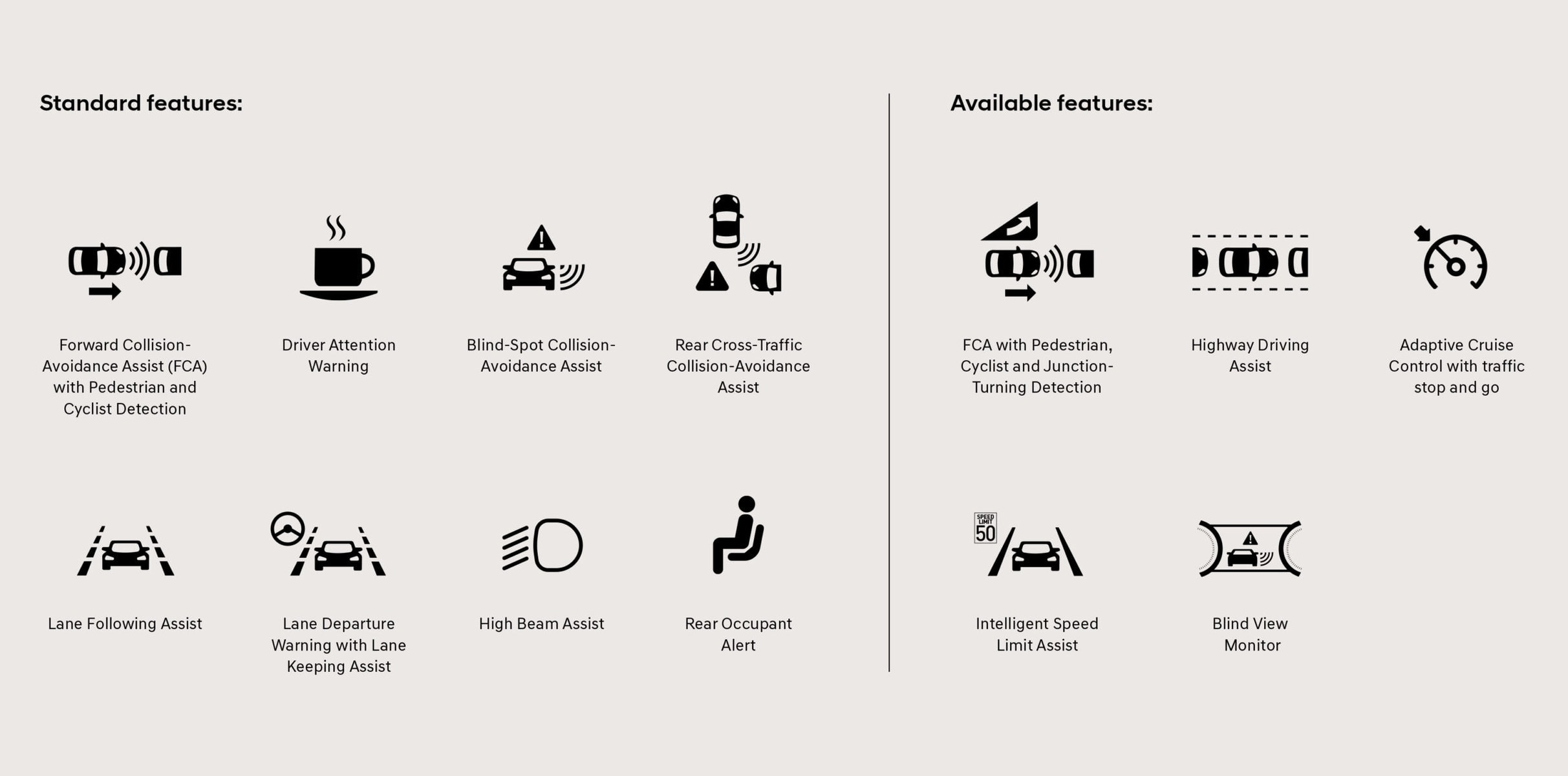 Standard features:

Forward Collision-Avoidance Assist (FCA) with Pedestrian and Cyclist Detection

Driver Attention Warning

Blind-Spot Collision-Avoidance Assist

Rear Cross-Traffic Collision-Avoidance Assist

Lane Following Assist

Lane Departure Warning with Lane Keeping Assist

High Beam Assist

Rear Occupant Alert

Available features:

FCA with Pedestrian, Cyclist and Junction-Turning Detection

Highway Driving Assist

Adaptive Cruise Control with traffic stop and go

SPEED LIMIT 50

Intelligent Speed Limit Assist

Blind View Monitor